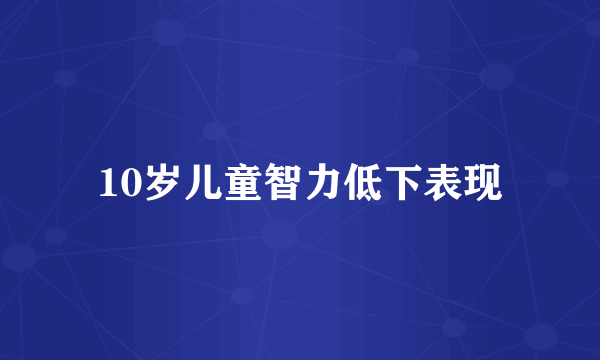 10岁儿童智力低下表现